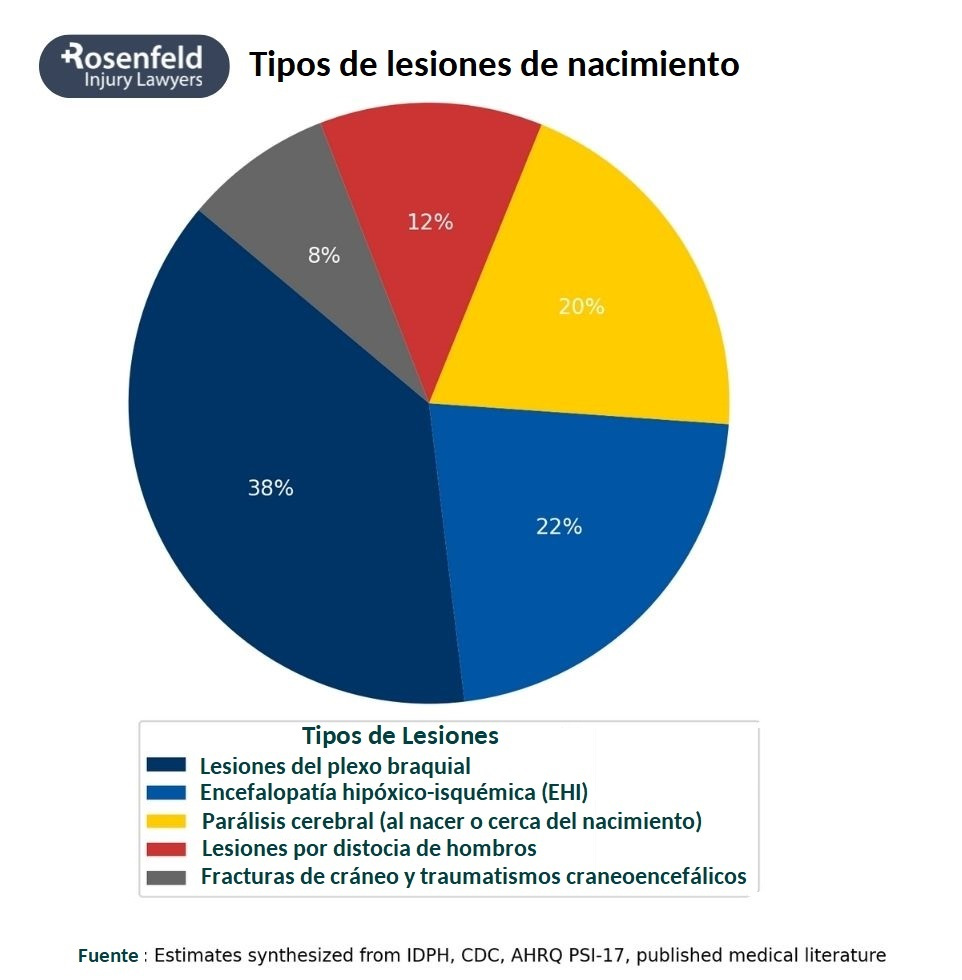 Rosenfeld
Injury Lawyers

Tipos de lesiones de nacimiento

12%
8%
20%
38%
22%

Tipos de Lesiones
Lesiones del plexo braquial
Encefalopatía hipóxico-isquémica (EHI)
Parálisis cerebral (al nacer o cerca del nacimiento)
Lesiones por distocia de hombros
Fracturas de cráneo y traumatismos craneoencefálicos

Fuente : Estimates synthesized from IDPH, CDC, AHRQ PSI-17, published medical literature